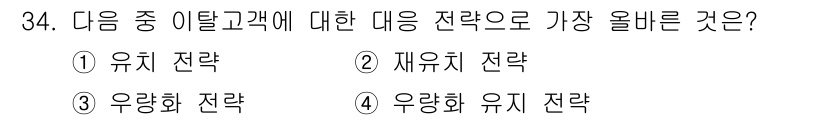 34. 다음 중 이탈고객에 대한 대응 전략으로 가장 올바른 것은?

① 유치 전략 ② 재유치 전략

③ 우량화 전략 ④ 우량화 유지 전략